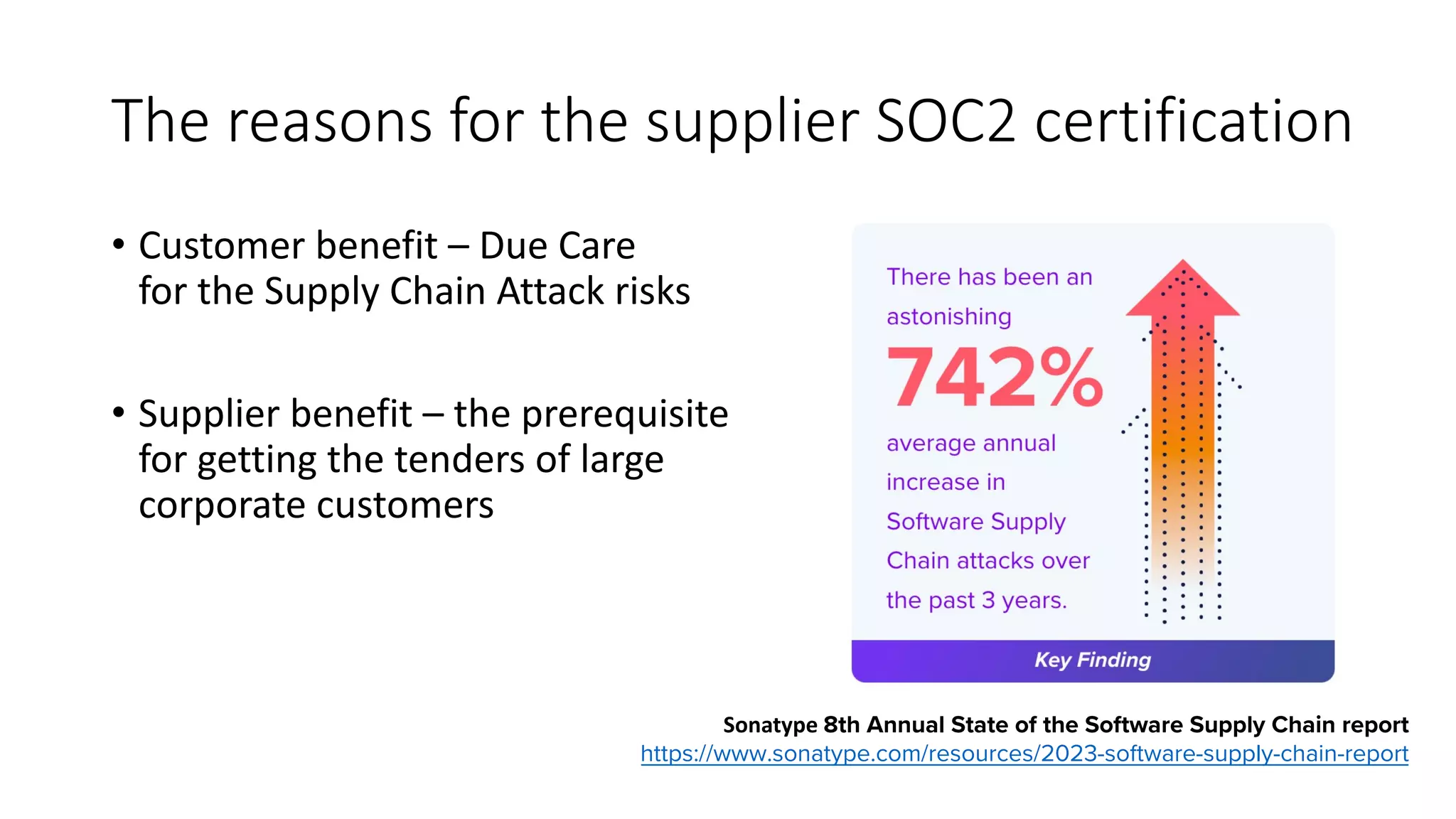 The reasons for the supplier SOC2 certification

• Customer benefit – Due Care for the Supply Chain Attack risks

• Supplier benefit – the prerequisite for getting the tenders of large corporate customers

There has been an astonishing

742%

average annual increase in Software Supply Chain attacks over the past 3 years.

Key Finding

Sonatype 8th Annual State of the Software Supply Chain report
https://www.sonatype.com/resources/2023-software-supply-chain-report